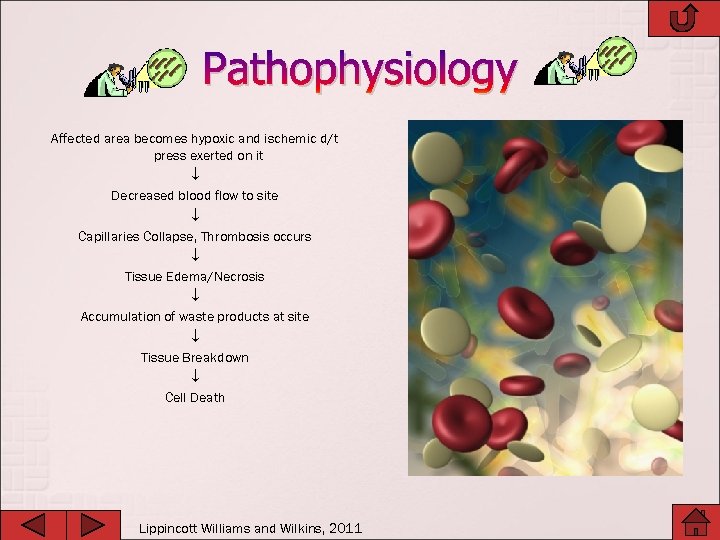 Pathophysiology

Affected area becomes hypoxic and ischemic d/t press exerted on it
↓
Decreased blood flow to site
↓
Capillaries Collapse, Thrombosis occurs
↓
Tissue Edema/Necrosis
↓
Accumulation of waste products at site
↓
Tissue Breakdown
↓
Cell Death

Lippincott Williams and Wilkins, 2011